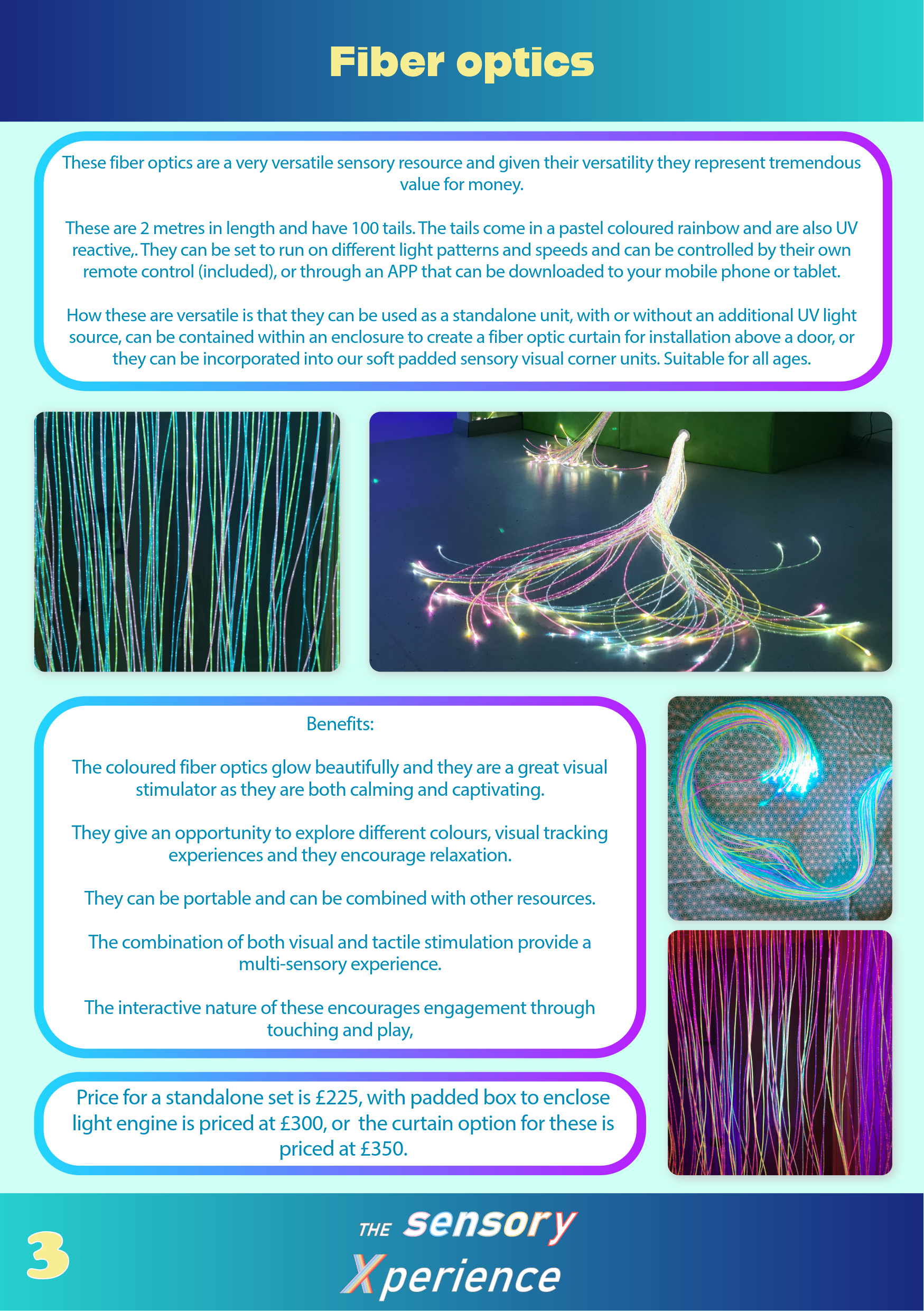 Fiber optics

These fiber optics are a very versatile sensory resource and given their versatility they represent tremendous value for money.

These are 2 metres in length and have 100 tails. The tails come in a pastel coloured rainbow and are also UV reactive,. They can be set to run on different light patterns and speeds and can be controlled by their own remote control (included), or through an APP that can be downloaded to your mobile phone or tablet.

How these are versatile is that they can be used as a standalone unit, with or without an additional UV light source, can be contained within an enclosure to create a fiber optic curtain for installation above a door, or they can be incorporated into our soft padded sensory visual corner units. Suitable for all ages.

Benefits:

The coloured fiber optics glow beautifully and they are a great visual stimulator as they are both calming and captivating.

They give an opportunity to explore different colours, visual tracking experiences and they encourage relaxation.

They can be portable and can be combined with other resources.

The combination of both visual and tactile stimulation provide a multi-sensory experience.

The interactive nature of these encourages engagement through touching and play,

Price for a standalone set is £225, with padded box to enclose light engine is priced at £300, or the curtain option for these is priced at £350.

3

THE sensory Xperience